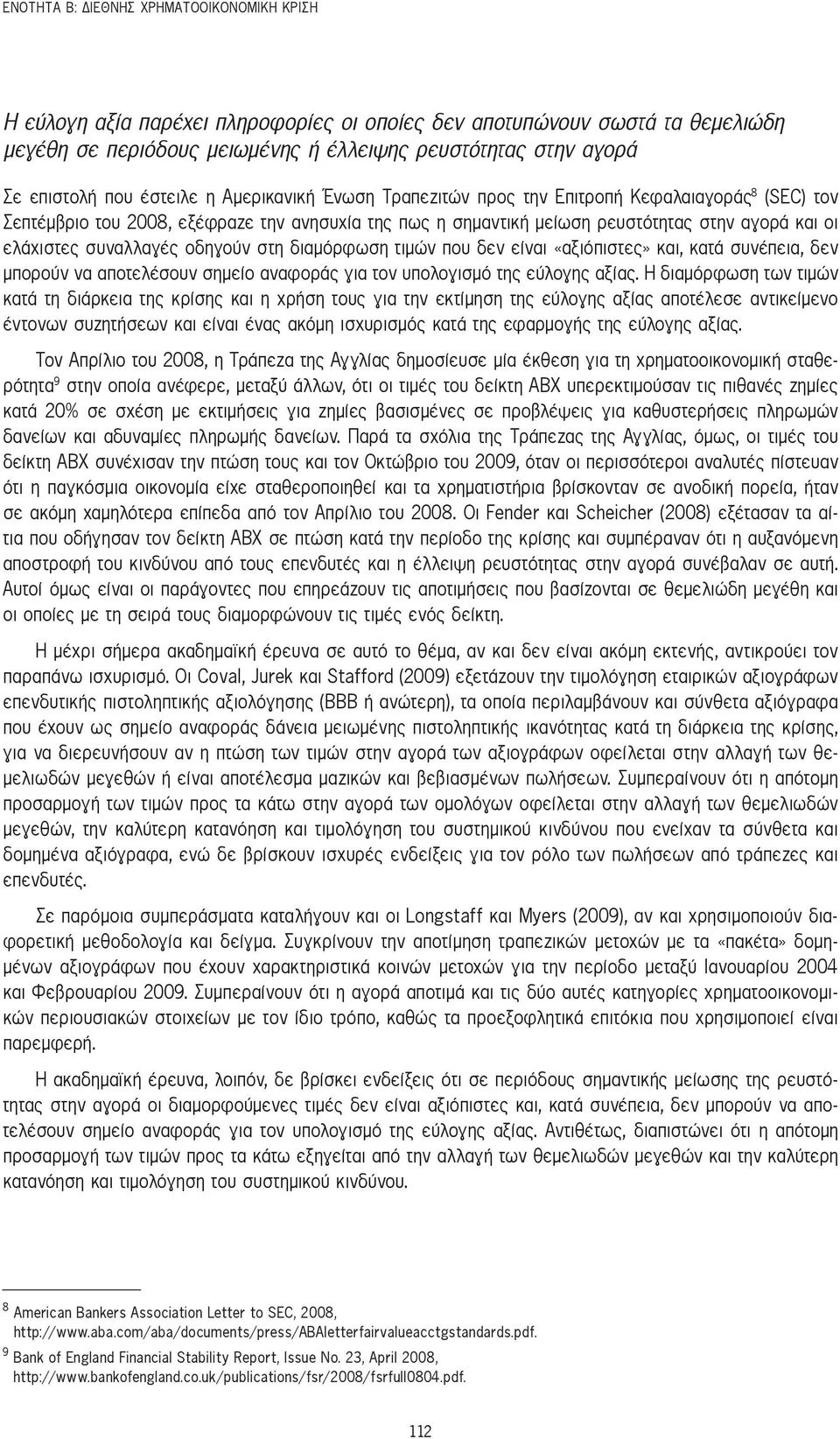 ΕΝΟΤΗΤΑ Β: ΔΙΕΘΝΗΣ ΧΡΗΜΑΤΟΟΙΚΟΝΟΜΙΚΗ ΚΡΙΣΗ

Η εύλογη αξία παρέχει πληροφορίες οι οποίες δεν αποτυπώνουν σωστά τα θεμελιώδη μεγέθη σε περιόδους μειωμένης ή έλλειψης ρευστότητας στην αγορά

Σε επιστολή που έστειλε η Αμερικανική Ένωση Τραπεζιτών προς την Επιτροπή Κεφαλαιαγοράς$^8$ (SEC) τον Σεπτέμβριο του 2008, εξέφραζε την ανησυχία της πως η σημαντική μείωση ρευστότητας στην αγορά και οι ελάχιστες συναλλαγές οδηγούν στη διαμόρφωση τιμών που δεν είναι «αξιόπιστες» και, κατά συνέπεια, δεν μπορούν να αποτελέσουν σημείο αναφοράς για τον υπολογισμό της εύλογης αξίας. Η διαμόρφωση των τιμών κατά τη διάρκεια της κρίσης και η χρήση τους για την εκτίμηση της εύλογης αξίας αποτέλεσε αντικείμενο έντονων συζητήσεων και είναι ένας ακόμη ισχυρισμός κατά της εφαρμογής της εύλογης αξίας.

Τον Απρίλιο του 2008, η Τράπεζα της Αγγλίας δημοσίευσε μία έκθεση για τη χρηματοοικονομική σταθερότητα$^9$ στην οποία ανέφερε, μεταξύ άλλων, ότι οι τιμές του δείκτη ABX υπερεκτιμούσαν τις πιθανές ζημίες κατά 20% σε σχέση με εκτιμήσεις για ζημίες βασισμένες σε προβλέψεις για καθυστερήσεις πληρωμών δανείων και αδυναμίες πληρωμής δανείων. Παρά τα σχόλια της Τράπεζας της Αγγλίας, όμως, οι τιμές του δείκτη ABX συνέχισαν την πτώση τους και τον Οκτώβριο του 2009, όταν οι περισσότεροι αναλυτές πίστευαν ότι η παγκόσμια οικονομία είχε σταθεροποιηθεί και τα χρηματιστήρια βρίσκονταν σε ανοδική πορεία, ήταν σε ακόμη χαμηλότερα επίπεδα από τον Απρίλιο του 2008. Οι Fender και Scheicher (2008) εξέτασαν τα αίτια που οδήγησαν τον δείκτη ABX σε πτώση κατά την περίοδο της κρίσης και συμπέραναν ότι η αυξανόμενη αποστροφή του κινδύνου από τους επενδυτές και η έλλειψη ρευστότητας στην αγορά συνέβαλαν σε αυτή. Αυτοί όμως είναι οι παράγοντες που επηρεάζουν τις αποτιμήσεις που βασίζονται σε θεμελιώδη μεγέθη και οι οποίες με τη σειρά τους διαμορφώνουν τις τιμές ενός δείκτη.

Η μέχρι σήμερα ακαδημαϊκή έρευνα σε αυτό το θέμα, αν και δεν είναι ακόμη εκτενής, αντικρούει τον παραπάνω ισχυρισμό. Οι Coval, Jurek και Stafford (2009) εξετάζουν την τιμολόγηση εταιρικών αξιογράφων επενδυτικής πιστοληπτικής αξιολόγησης (BBB ή ανώτερη), τα οποία περιλαμβάνουν και σύνθετα αξιόγραφα που έχουν ως σημείο αναφοράς δάνεια μειωμένης πιστοληπτικής ικανότητας κατά τη διάρκεια της κρίσης, για να διερευνήσουν αν η πτώση των τιμών στην αγορά των αξιογράφων οφείλεται στην αλλαγή των θεμελιωδών μεγεθών ή είναι αποτέλεσμα μαζικών και βεβιασμένων πωλήσεων. Συμπεραίνουν ότι η απότομη προσαρμογή των τιμών προς τα κάτω στην αγορά των ομολόγων οφείλεται στην αλλαγή των θεμελιωδών μεγεθών, την καλύτερη κατανόηση και τιμολόγηση του συστημικού κινδύνου που ενείχαν τα σύνθετα και δομημένα αξιόγραφα, ενώ δε βρίσκουν ισχυρές ενδείξεις για τον ρόλο των πωλήσεων από τράπεζες και επενδυτές.

Σε παρόμοια συμπεράσματα καταλήγουν και οι Longstaff και Myers (2009), αν και χρησιμοποιούν διαφορετική μεθοδολογία και δείγμα. Συγκρίνουν την αποτίμηση τραπεζικών μετοχών με τα «πακέτα» δομημένων αξιογράφων που έχουν χαρακτηριστικά κοινών μετοχών για την περίοδο μεταξύ Ιανουαρίου 2004 και Φεβρουαρίου 2009. Συμπεραίνουν ότι η αγορά αποτιμά και τις δύο αυτές κατηγορίες χρηματοοικονομικών περιουσιακών στοιχείων με τον ίδιο τρόπο, καθώς τα προεξοφλητικά επιτόκια που χρησιμοποιεί είναι παρεμφερή.

Η ακαδημαϊκή έρευνα, λοιπόν, δε βρίσκει ενδείξεις ότι σε περιόδους σημαντικής μείωσης της ρευστότητας στην αγορά οι διαμορφούμενες τιμές δεν είναι αξιόπιστες και, κατά συνέπεια, δεν μπορούν να αποτελέσουν σημείο αναφοράς για τον υπολογισμό της εύλογης αξίας. Αντιθέτως, διαπιστώνει ότι η απότομη προσαρμογή των τιμών προς τα κάτω εξηγείται από την αλλαγή των θεμελιωδών μεγεθών και την καλύτερη κατανόηση και τιμολόγηση του συστημικού κινδύνου.

$^8$ American Bankers Association Letter to SEC, 2008, http://www.aba.com/aba/documents/press/ABAletterfairvalueacctgstandards.pdf.
$^9$ Bank of England Financial Stability Report, Issue No. 23, April 2008, http://www.bankofengland.co.uk/publications/fsr/2008/fsrfull0804.pdf.

112